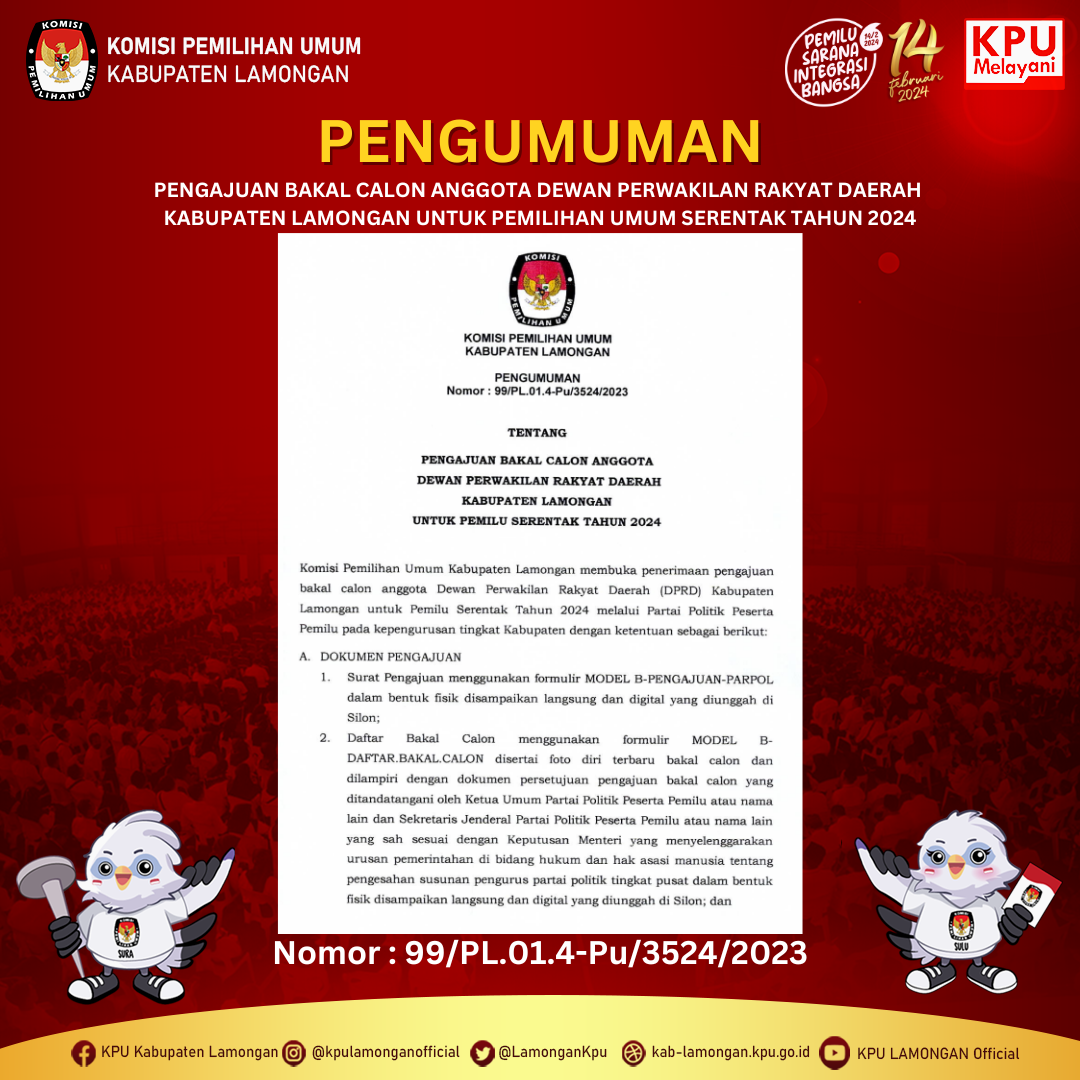 KOMISI PEMILIHAN UMUM
KABUPATEN LAMONGAN

PEMILU SARANA INTEGRASI BANGSA

14 Februari 2024

KPU Melayani

PENGUMUMAN

PENGAJUAN BAKAL CALON ANGGOTA DEWAN PERWAKILAN RAKYAT DAERAH KABUPATEN LAMONGAN UNTUK PEMILIHAN UMUM SERENTAK TAHUN 2024

KOMISI PEMILIHAN UMUM
KABUPATEN LAMONGAN

PENGUMUMAN
Nomor : 99/PL.01.4-Pu/3524/2023

TENTANG

PENGAJUAN BAKAL CALON ANGGOTA
DEWAN PERWAKILAN RAKYAT DAERAH
KABUPATEN LAMONGAN
UNTUK PEMILU SERENTAK TAHUN 2024

Komisi Pemilihan Umum Kabupaten Lamongan membuka penerimaan pengajuan bakal calon anggota Dewan Perwakilan Rakyat Daerah (DPRD) Kabupaten Lamongan untuk Pemilu Serentak Tahun 2024 melalui Partai Politik Peserta Pemilu pada kepengurusan tingkat Kabupaten dengan ketentuan sebagai berikut:

A. DOKUMEN PENGAJUAN

1. Surat Pengajuan menggunakan formulir MODEL B-PENGAJUAN-PARPOL dalam bentuk fisik disampaikan langsung dan digital yang diunggah di Silon;

2. Daftar Bakal Calon menggunakan formulir MODEL B-DAFTAR.BAKAL.CALON disertai foto diri terbaru bakal calon dan dilampiri dengan dokumen persetujuan pengajuan bakal calon yang ditandatangani oleh Ketua Umum Partai Politik Peserta Pemilu atau nama lain dan Sekretaris Jenderal Partai Politik Peserta Pemilu atau nama lain yang sah sesuai dengan Keputusan Menteri yang menyelenggarakan urusan pemerintahan di bidang hukum dan hak asasi manusia tentang pengesahan susunan pengurus partai politik tingkat pusat dalam bentuk fisik disampaikan langsung dan digital yang diunggah di Silon; dan

SURA

SULU

Nomor : 99/PL.01.4-Pu/3524/2023

KPU Kabupaten Lamongan @kpulamonganofficial @LamonganKpu kab-lamongan.kpu.go.id KPU LAMONGAN Official